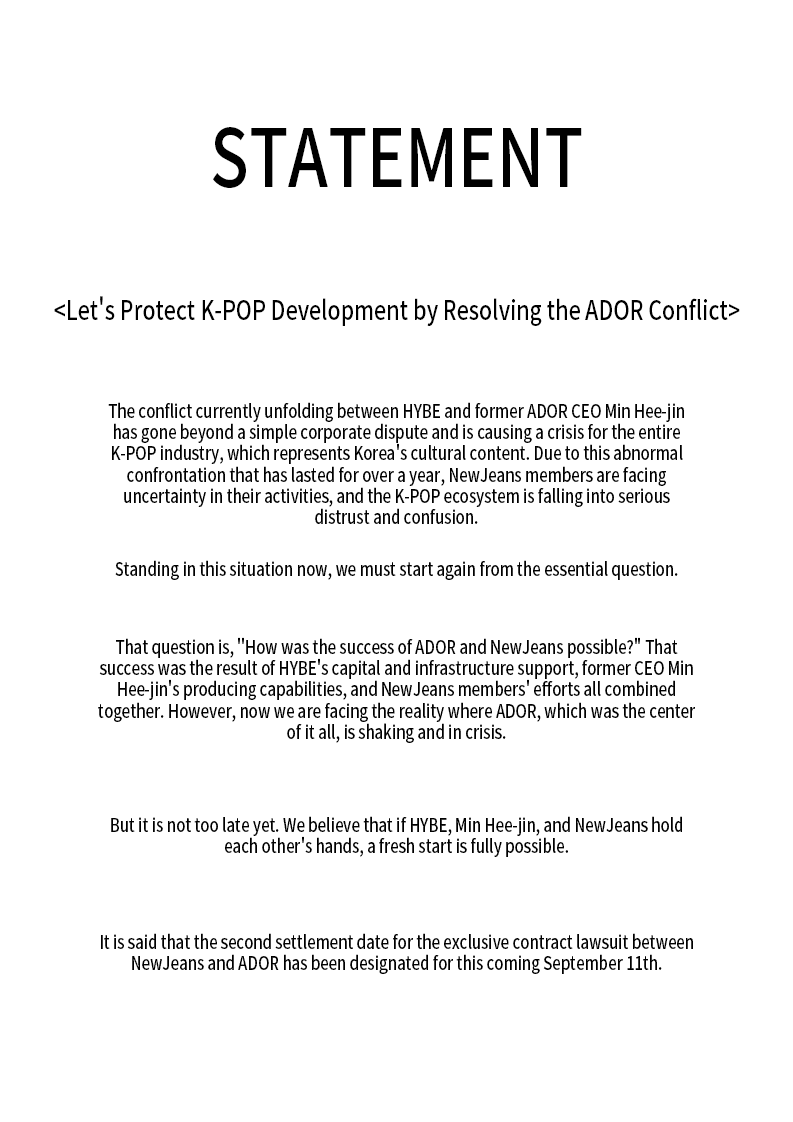 STATEMENT

<Let's Protect K-POP Development by Resolving the ADOR Conflict>

The conflict currently unfolding between HYBE and former ADOR CEO Min Hee-jin has gone beyond a simple corporate dispute and is causing a crisis for the entire K-POP industry, which represents Korea's cultural content. Due to this abnormal confrontation that has lasted for over a year, NewJeans members are facing uncertainty in their activities, and the K-POP ecosystem is falling into serious distrust and confusion.

Standing in this situation now, we must start again from the essential question.

That question is, "How was the success of ADOR and NewJeans possible?" That success was the result of HYBE's capital and infrastructure support, former CEO Min Hee-jin's producing capabilities, and NewJeans members' efforts all combined together. However, now we are facing the reality where ADOR, which was the center of it all, is shaking and in crisis.

But it is not too late yet. We believe that if HYBE, Min Hee-jin, and NewJeans hold each other's hands, a fresh start is fully possible.

It is said that the second settlement date for the exclusive contract lawsuit between NewJeans and ADOR has been designated for this coming September 11th.